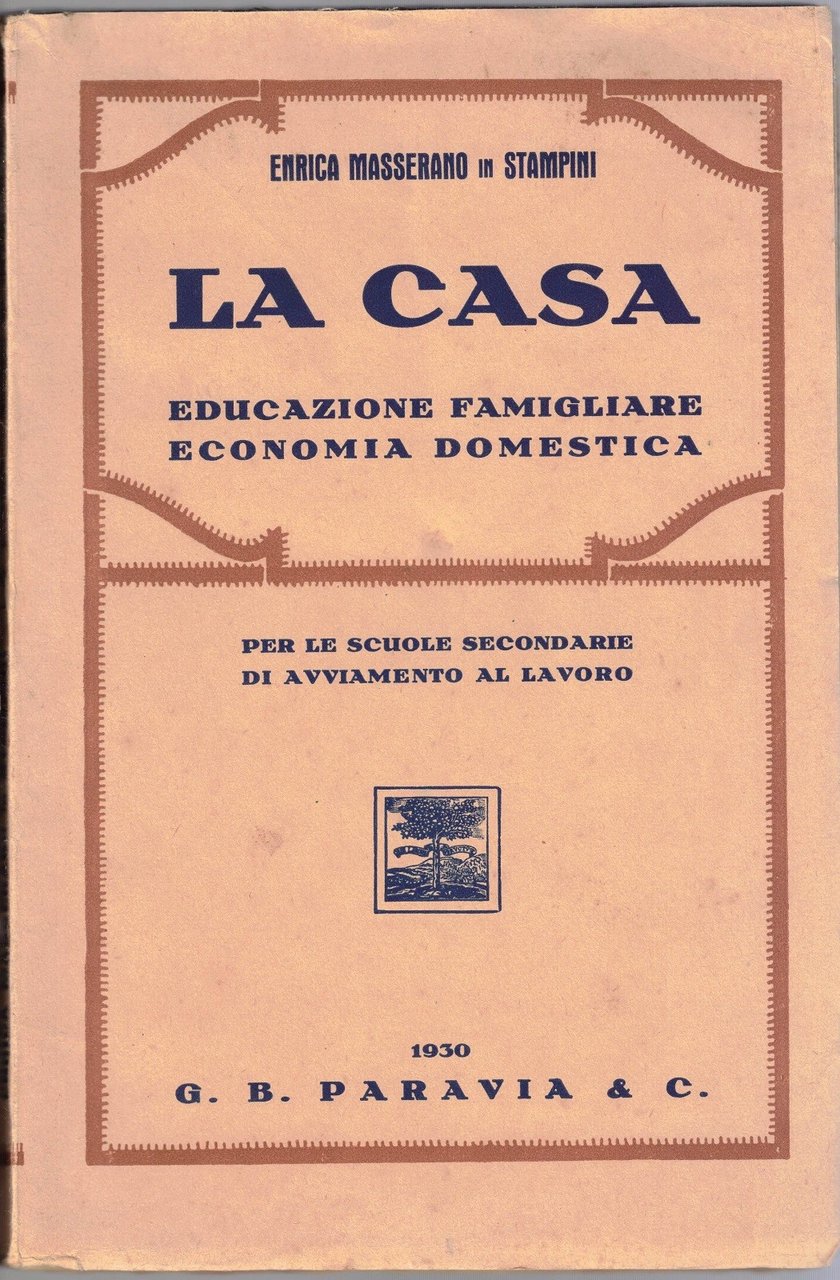 ENRICA MASSERANO IN STAMPINI

LA CASA

EDUCAZIONE FAMIGLIARE
ECONOMIA DOMESTICA

PER LE SCUOLE SECONDARIE
DI AVVIAMENTO AL LAVORO

1930
G. B. PARAVIA & C.